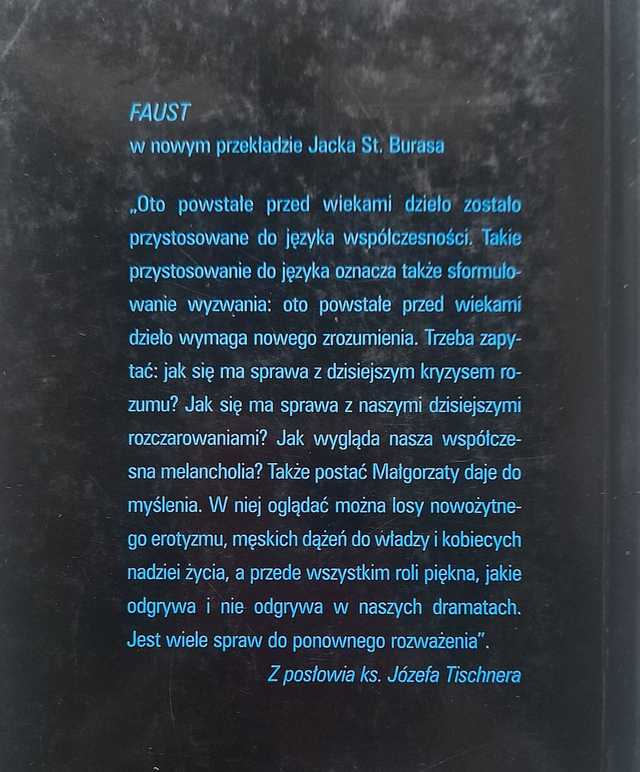 FAUST
w nowym przekładzie Jacka St. Burasa

„Oto powstałe przed wiekami dzieło zostało przystosowane do języka współczesności. Takie przystosowanie do języka oznacza także sformułowanie wyzwania: oto powstałe przed wiekami dzieło wymaga nowego zrozumienia. Trzeba zapytać: jak się ma sprawa z dzisiejszym kryzysem rozumu? Jak się ma sprawa z naszymi dzisiejszymi rozczarowaniami? Jak wygląda nasza współczesna melancholia? Także postać Małgorzaty daje do myślenia. W niej oglądać można losy nowożytnego erotyzmu, męskich dążeń do władzy i kobiecych nadziei życia, a przede wszystkim roli piękna, jakie odgrywa i nie odgrywa w naszych dramatach. Jest wiele spraw do ponownego rozważenia”.

Z posłowia ks. Józefa Tischnera